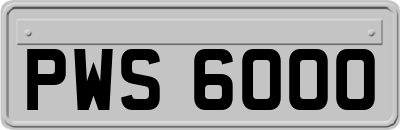 PWS 6000